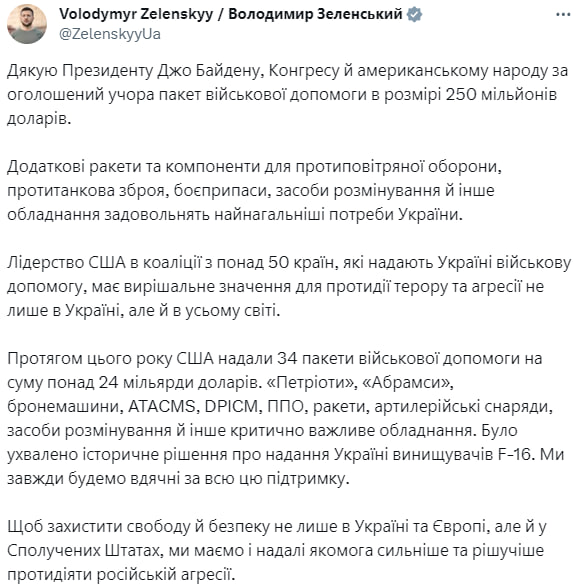 Volodymyr Zelenskyy / Володимир Зеленський
@ZelenskyyUa

Дякую Президенту Джо Байдену, Конгресу й американському народу за оголошений учора пакет військової допомоги в розмірі 250 мільйонів доларів.

Додаткові ракети та компоненти для протиповітряної оборони, протитанкова зброя, боєприпаси, засоби розмінування й інше обладнання задовольнять найнагальніші потреби України.

Лідерство США в коаліції з понад 50 країн, які надають Україні військову допомогу, має вирішальне значення для протидії терору та агресії не лише в Україні, але й в усьому світі.

Протягом цього року США надали 34 пакети військової допомоги на суму понад 24 мільярди доларів. «Петріоти», «Абрамси», бронемашини, ATACMS, DPICM, ППО, ракети, артилерійські снаряди, засоби розмінування й інше критично важливе обладнання. Було ухвалено історичне рішення про надання Україні винищувачів F-16. Ми завжди будемо вдячні за всю цю підтримку.

Щоб захистити свободу й безпеку не лише в Україні та Європі, але й у Сполучених Штатах, ми маємо і надалі якомога сильніше та рішучіше протидіяти російській агресії.